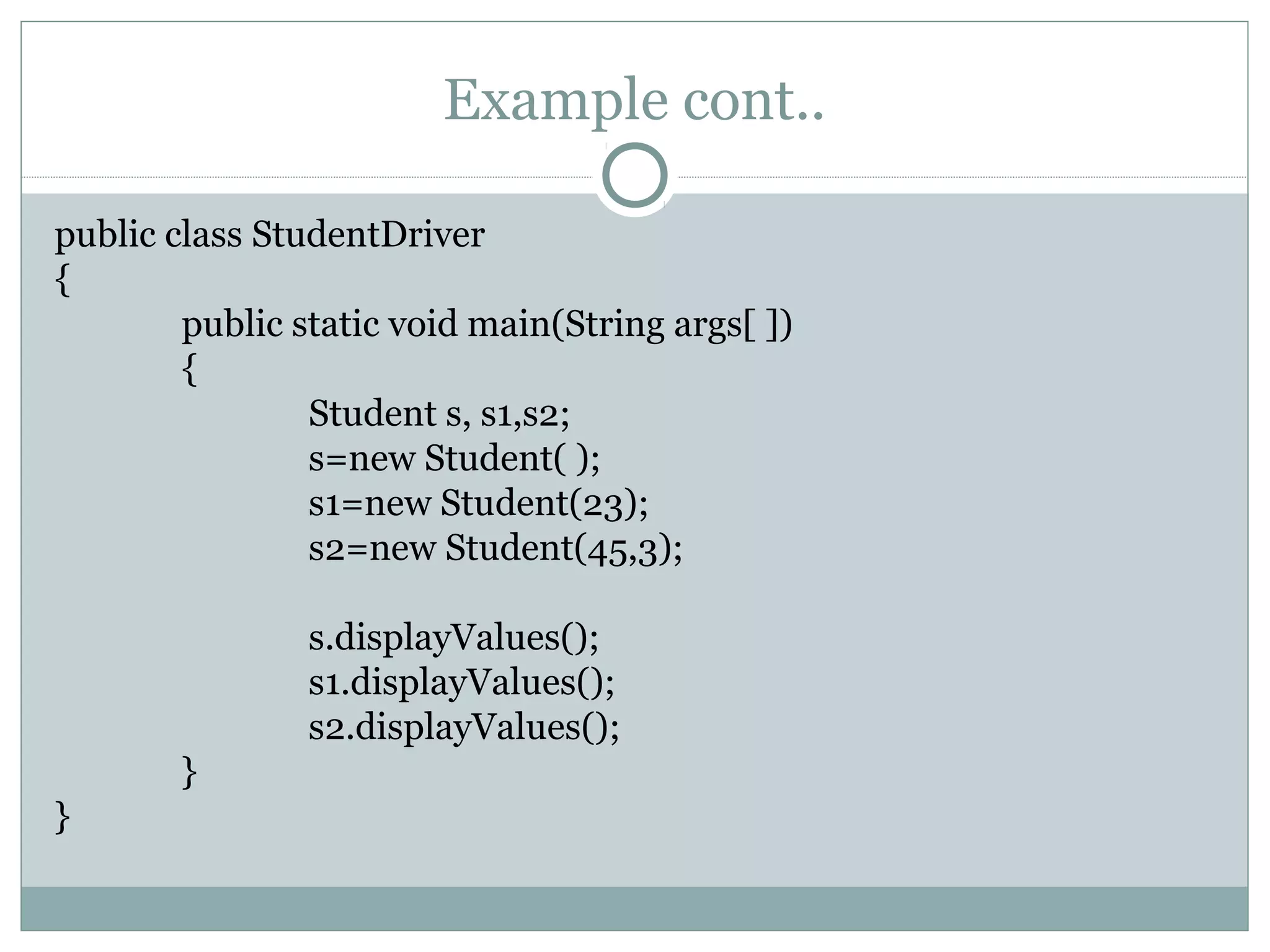 Example cont..

public class StudentDriver
{
public static void main(String args[ ])
{
Student s, s1,s2;
s=new Student( );
s1=new Student(23);
s2=new Student(45,3);

s.displayValues();
s1.displayValues();
s2.displayValues();
}
}